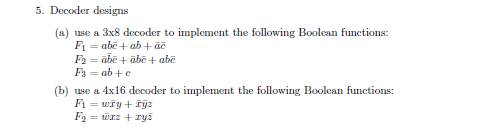 5. Decoder designs

(a) use a 3x8 decoder to implement the following Boolean functions:
$F_1 = ab\bar{c} + ab + \bar{a}\bar{c}$
$F_2 = \bar{a}\bar{b}\bar{c} + \bar{a}b\bar{c} + ab\bar{c}$
$F_3 = ab + c$

(b) use a 4x16 decoder to implement the following Boolean functions:
$F_1 = w\bar{x}y + \bar{x}\bar{y}z$
$F_2 = \bar{w}xz + xy\bar{z}$